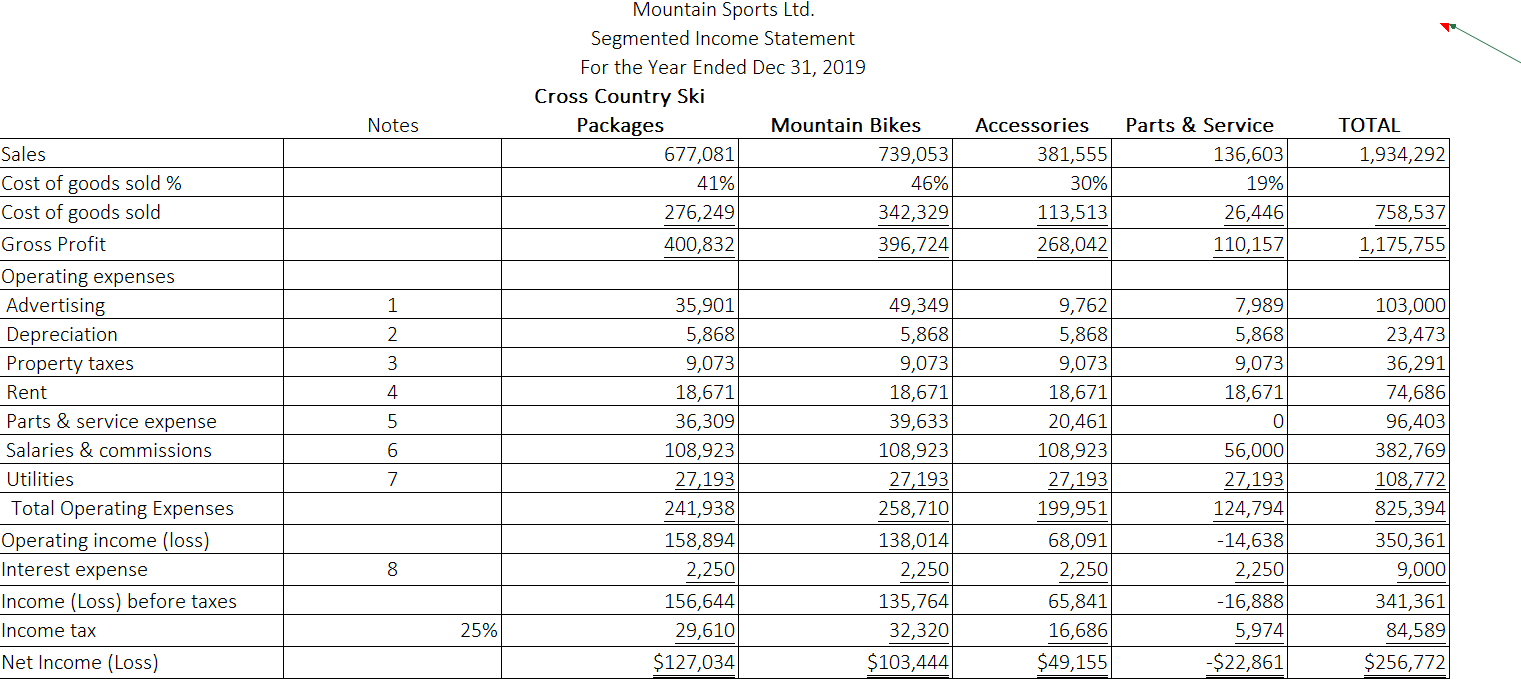 Mountain Sports Ltd.
Segmented Income Statement
For the Year Ended Dec 31, 2019

| | Notes | Cross Country Ski Packages | Mountain Bikes | Accessories | Parts & Service | TOTAL |
|---|---|---|---|---|---|---|
| Sales | | 677,081 | 739,053 | 381,555 | 136,603 | 1,934,292 |
| Cost of goods sold % | | 41% | 46% | 30% | 19% | |
| Cost of goods sold | | 276,249 | 342,329 | 113,513 | 26,446 | 758,537 |
| Gross Profit | | 400,832 | 396,724 | 268,042 | 110,157 | 1,175,755 |
| Operating expenses | | | | | | |
| Advertising | 1 | 35,901 | 49,349 | 9,762 | 7,989 | 103,000 |
| Depreciation | 2 | 5,868 | 5,868 | 5,868 | 5,868 | 23,473 |
| Property taxes | 3 | 9,073 | 9,073 | 9,073 | 9,073 | 36,291 |
| Rent | 4 | 18,671 | 18,671 | 18,671 | 18,671 | 74,686 |
| Parts & service expense | 5 | 36,309 | 39,633 | 20,461 | 0 | 96,403 |
| Salaries & commissions | 6 | 108,923 | 108,923 | 108,923 | 56,000 | 382,769 |
| Utilities | 7 | 27,193 | 27,193 | 27,193 | 27,193 | 108,772 |
| Total Operating Expenses | | 241,938 | 258,710 | 199,951 | 124,794 | 825,394 |
| Operating income (loss) | | 158,894 | 138,014 | 68,091 | -14,638 | 350,361 |
| Interest expense | 8 | 2,250 | 2,250 | 2,250 | 2,250 | 9,000 |
| Income (Loss) before taxes | | 156,644 | 135,764 | 65,841 | -16,888 | 341,361 |
| Income tax | 25% | 29,610 | 32,320 | 16,686 | 5,974 | 84,589 |
| Net Income (Loss) | | $127,034 | $103,444 | $49,155 | -$22,861 | $256,772 |